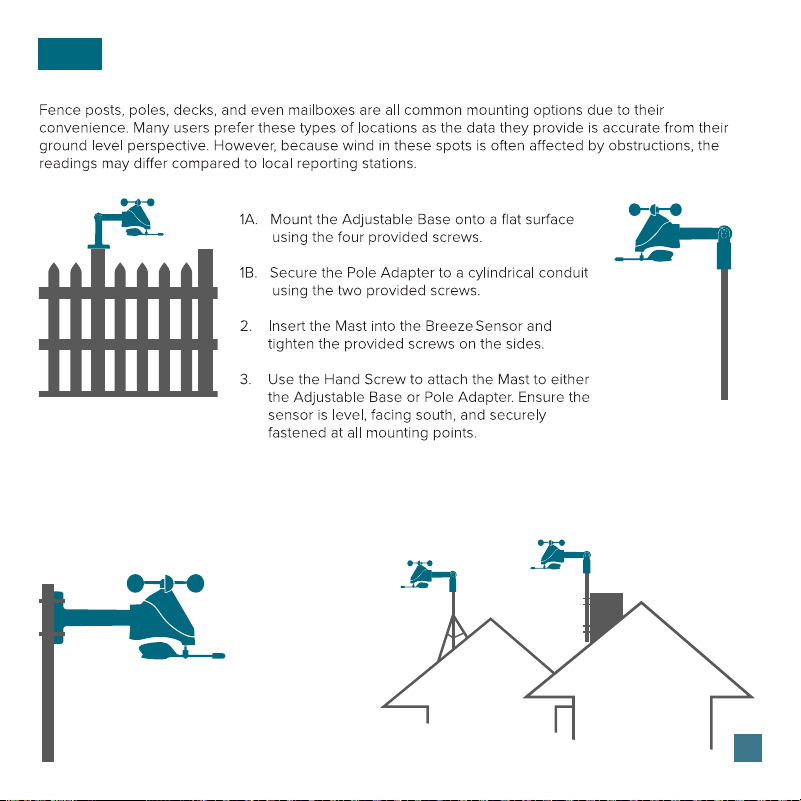 Fence posts, poles, decks, and even mailboxes are all common mounting options due to their convenience. Many users prefer these types of locations as the data they provide is accurate from their ground level perspective. However, because wind in these spots is often affected by obstructions, the readings may differ compared to local reporting stations.

1A. Mount the Adjustable Base onto a flat surface using the four provided screws.

1B. Secure the Pole Adapter to a cylindrical conduit using the two provided screws.

2. Insert the Mast into the Breeze Sensor and tighten the provided screws on the sides.

3. Use the Hand Screw to attach the Mast to either the Adjustable Base or Pole Adapter. Ensure the sensor is level, facing south, and securely fastened at all mounting points.